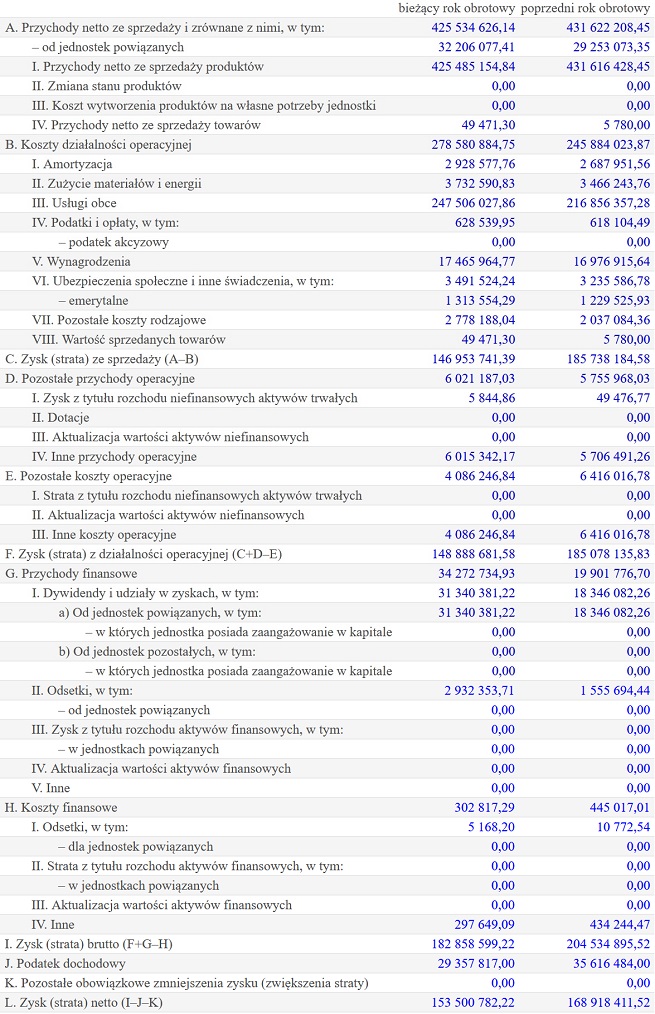 | | bieżący rok obrotowy | poprzedni rok obrotowy |
|---|---|---|
| A. Przychody netto ze sprzedaży i zrównane z nimi, w tym: | 425 534 626,14 | 431 622 208,45 |
| – od jednostek powiązanych | 32 206 077,41 | 29 253 073,35 |
| I. Przychody netto ze sprzedaży produktów | 425 485 154,84 | 431 616 428,45 |
| II. Zmiana stanu produktów | 0,00 | 0,00 |
| III. Koszt wytworzenia produktów na własne potrzeby jednostki | 0,00 | 0,00 |
| IV. Przychody netto ze sprzedaży towarów | 49 471,30 | 5 780,00 |
| B. Koszty działalności operacyjnej | 278 580 884,75 | 245 884 023,87 |
| I. Amortyzacja | 2 928 577,76 | 2 687 951,56 |
| II. Zużycie materiałów i energii | 3 732 590,83 | 3 466 243,76 |
| III. Usługi obce | 247 506 027,86 | 216 856 357,28 |
| IV. Podatki i opłaty, w tym: | 628 539,95 | 618 104,49 |
| – podatek akcyzowy | 0,00 | 0,00 |
| V. Wynagrodzenia | 17 465 964,77 | 16 976 915,64 |
| VI. Ubezpieczenia społeczne i inne świadczenia, w tym: | 3 491 524,24 | 3 235 586,78 |
| – emerytalne | 1 313 554,29 | 1 229 525,93 |
| VII. Pozostałe koszty rodzajowe | 2 778 188,04 | 2 037 084,36 |
| VIII. Wartość sprzedanych towarów | 49 471,30 | 5 780,00 |
| C. Zysk (strata) ze sprzedaży (A–B) | 146 953 741,39 | 185 738 184,58 |
| D. Pozostałe przychody operacyjne | 6 021 187,03 | 5 755 968,03 |
| I. Zysk z tytułu rozchodu niefinansowych aktywów trwałych | 5 844,86 | 49 476,77 |
| II. Dotacje | 0,00 | 0,00 |
| III. Aktualizacja wartości aktywów niefinansowych | 0,00 | 0,00 |
| IV. Inne przychody operacyjne | 6 015 342,17 | 5 706 491,26 |
| E. Pozostałe koszty operacyjne | 4 086 246,84 | 6 416 016,78 |
| I. Strata z tytułu rozchodu niefinansowych aktywów trwałych | 0,00 | 0,00 |
| II. Aktualizacja wartości aktywów niefinansowych | 0,00 | 0,00 |
| III. Inne koszty operacyjne | 4 086 246,84 | 6 416 016,78 |
| F. Zysk (strata) z działalności operacyjnej (C+D–E) | 148 888 681,58 | 185 078 135,83 |
| G. Przychody finansowe | 34 272 734,93 | 19 901 776,70 |
| I. Dywidendy i udziały w zyskach, w tym: | 31 340 381,22 | 18 346 082,26 |
| a) Od jednostek powiązanych, w tym: | 31 340 381,22 | 18 346 082,26 |
| – w których jednostka posiada zaangażowanie w kapitale | 0,00 | 0,00 |
| b) Od jednostek pozostałych, w tym: | 0,00 | 0,00 |
| – w których jednostka posiada zaangażowanie w kapitale | 0,00 | 0,00 |
| II. Odsetki, w tym: | 2 932 353,71 | 1 555 694,44 |
| – od jednostek powiązanych | 0,00 | 0,00 |
| III. Zysk z tytułu rozchodu aktywów finansowych, w tym: | 0,00 | 0,00 |
| – w jednostkach powiązanych | 0,00 | 0,00 |
| IV. Aktualizacja wartości aktywów finansowych | 0,00 | 0,00 |
| V. Inne | 0,00 | 0,00 |
| H. Koszty finansowe | 302 817,29 | 445 017,01 |
| I. Odsetki, w tym: | 5 168,20 | 10 772,54 |
| – dla jednostek powiązanych | 0,00 | 0,00 |
| II. Strata z tytułu rozchodu aktywów finansowych, w tym: | 0,00 | 0,00 |
| – w jednostkach powiązanych | 0,00 | 0,00 |
| III. Aktualizacja wartości aktywów finansowych | 0,00 | 0,00 |
| IV. Inne | 297 649,09 | 434 244,47 |
| I. Zysk (strata) brutto (F+G–H) | 182 858 599,22 | 204 534 895,52 |
| J. Podatek dochodowy | 29 357 817,00 | 35 616 484,00 |
| K. Pozostałe obowiązkowe zmniejszenia zysku (zwiększenia straty) | 0,00 | 0,00 |
| L. Zysk (strata) netto (I–J–K) | 153 500 782,22 | 168 918 411,52 |